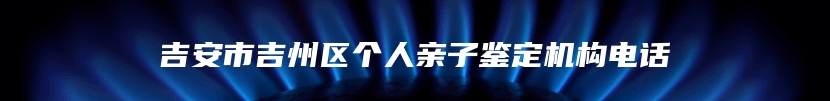 吉安市吉州区个人亲子鉴定机构电话